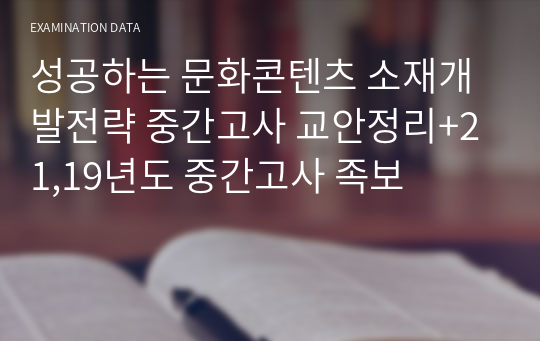 EXAMINATION DATA

성공하는 문화콘텐츠 소재개발전략 중간고사 교안정리+21,19년도 중간고사 족보